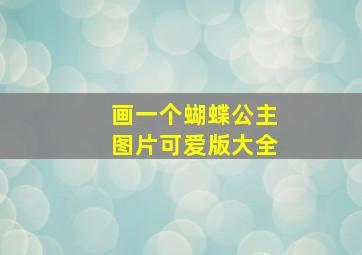 画一个蝴蝶公主
图片可爱版大全